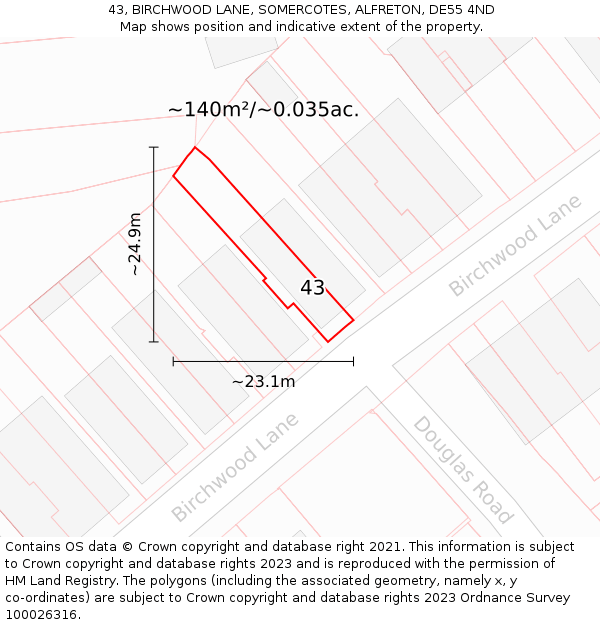 43, BIRCHWOOD LANE, SOMERCOTES, ALFRETON, DE55 4ND
Map shows position and indicative extent of the property.

~140m²/~0.035ac.

~24.9m

43

Birchwood Lane

~23.1m

Birchwood Lane

Douglas Road

Contains OS data © Crown copyright and database right 2021. This information is subject to Crown copyright and database rights 2023 and is reproduced with the permission of HM Land Registry. The polygons (including the associated geometry, namely x, y co-ordinates) are subject to Crown copyright and database rights 2023 Ordnance Survey 100026316.